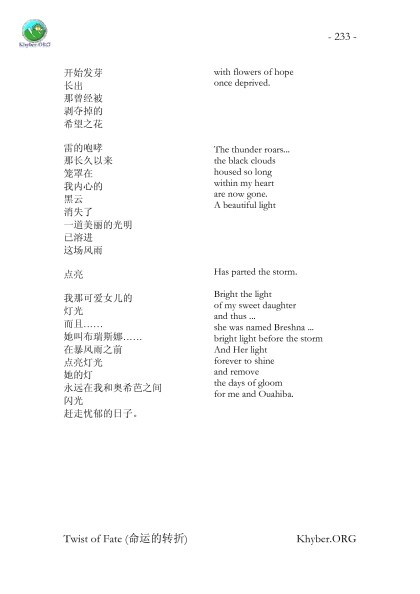 Khyber.ORG

- 233 -

开始发芽
长出
那曾经被
剥夺掉的
希望之花

雷的咆哮
那长久以来
笼罩在
我内心的
黑云
消失了
一道美丽的光明
已溶进
这场风雨

点亮

我那可爱女儿的
灯光
而且……
她叫布瑞斯娜……
在暴风雨之前
点亮灯光
她的灯
永远在我和奥希芭之间
闪光
赶走忧郁的日子。

with flowers of hope
once deprived.

The thunder roars...
the black clouds
housed so long
within my heart
are now gone.
A beautiful light

Has parted the storm.

Bright the light
of my sweet daughter
and thus ...
she was named Breshna ...
bright light before the storm
And Her light
forever to shine
and remove
the days of gloom
for me and Ouahiba.

Twist of Fate (命运的转折)

Khyber.ORG